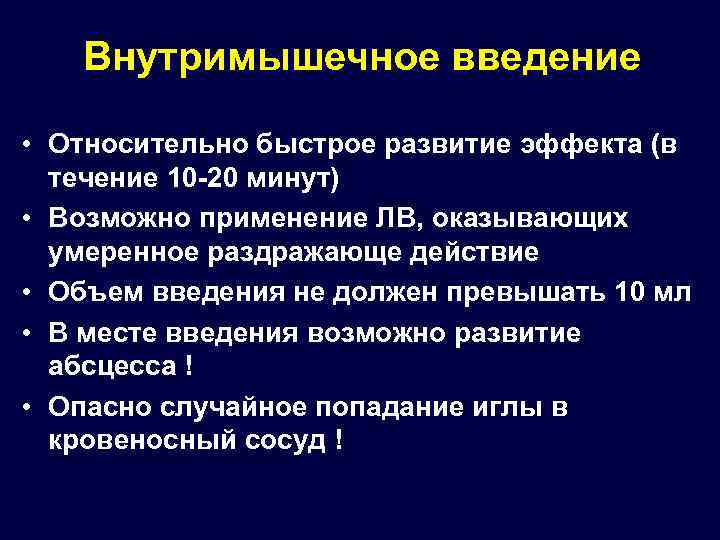 Внутримышечное введение

• Относительно быстрое развитие эффекта (в течение 10-20 минут)
• Возможно применение ЛВ, оказывающих умеренное раздражающе действие
• Объем введения не должен превышать 10 мл
• В месте введения возможно развитие абсцесса !
• Опасно случайное попадание иглы в кровеносный сосуд !